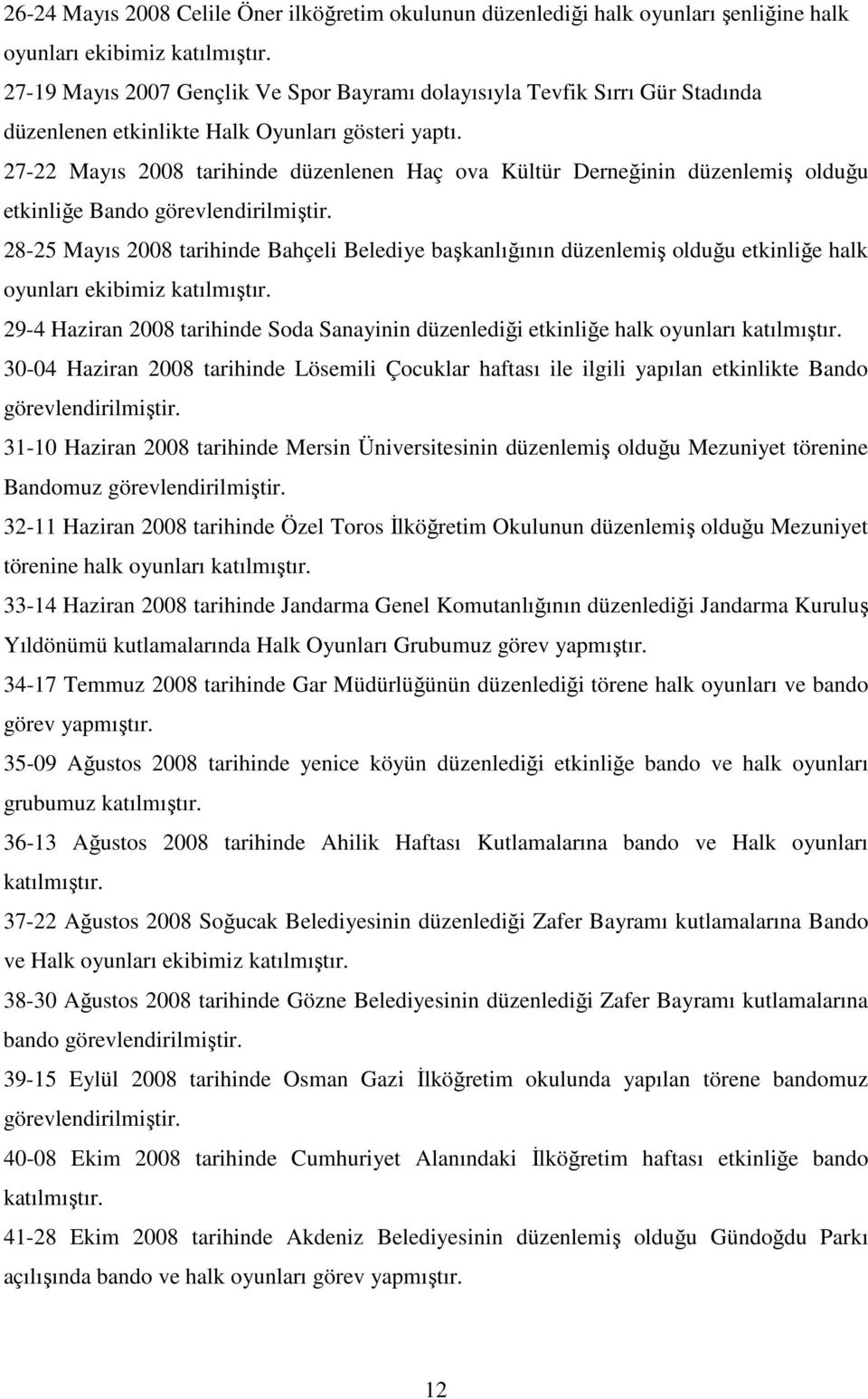 26-24 Mayıs 2008 Celile Öner ilköğretim okulunun düzenlediği halk oyunları şenliğine halk oyunları ekibimiz katılmıştır.

27-19 Mayıs 2007 Gençlik Ve Spor Bayramı dolayısıyla Tevfik Sırrı Gür Stadında düzenlenen etkinlikte Halk Oyunları gösteri yaptı.

27-22 Mayıs 2008 tarihinde düzenlenen Haç ova Kültür Derneğinin düzenlemiş olduğu etkinliğe Bando görevlendirilmiştir.

28-25 Mayıs 2008 tarihinde Bahçeli Belediye başkanlığının düzenlemiş olduğu etkinliğe halk oyunları ekibimiz katılmıştır.

29-4 Haziran 2008 tarihinde Soda Sanayinin düzenlediği etkinliğe halk oyunları katılmıştır.

30-04 Haziran 2008 tarihinde Lösemili Çocuklar haftası ile ilgili yapılan etkinlikte Bando görevlendirilmiştir.

31-10 Haziran 2008 tarihinde Mersin Üniversitesinin düzenlemiş olduğu Mezuniyet törenine Bandomuz görevlendirilmiştir.

32-11 Haziran 2008 tarihinde Özel Toros İlköğretim Okulunun düzenlemiş olduğu Mezuniyet törenine halk oyunları katılmıştır.

33-14 Haziran 2008 tarihinde Jandarma Genel Komutanlığının düzenlediği Jandarma Kuruluş Yıldönümü kutlamalarında Halk Oyunları Grubumuz görev yapmıştır.

34-17 Temmuz 2008 tarihinde Gar Müdürlüğünün düzenlediği törene halk oyunları ve bando görev yapmıştır.

35-09 Ağustos 2008 tarihinde yenice köyün düzenlediği etkinliğe bando ve halk oyunları grubumuz katılmıştır.

36-13 Ağustos 2008 tarihinde Ahilik Haftası Kutlamalarına bando ve Halk oyunları katılmıştır.

37-22 Ağustos 2008 Soğucak Belediyesinin düzenlediği Zafer Bayramı kutlamalarına Bando ve Halk oyunları ekibimiz katılmıştır.

38-30 Ağustos 2008 tarihinde Gözne Belediyesinin düzenlediği Zafer Bayramı kutlamalarına bando görevlendirilmiştir.

39-15 Eylül 2008 tarihinde Osman Gazi İlköğretim okulunda yapılan törene bandomuz görevlendirilmiştir.

40-08 Ekim 2008 tarihinde Cumhuriyet Alanındaki İlköğretim haftası etkinliğe bando katılmıştır.

41-28 Ekim 2008 tarihinde Akdeniz Belediyesinin düzenlemiş olduğu Gündoğdu Parkı açılışında bando ve halk oyunları görev yapmıştır.

12